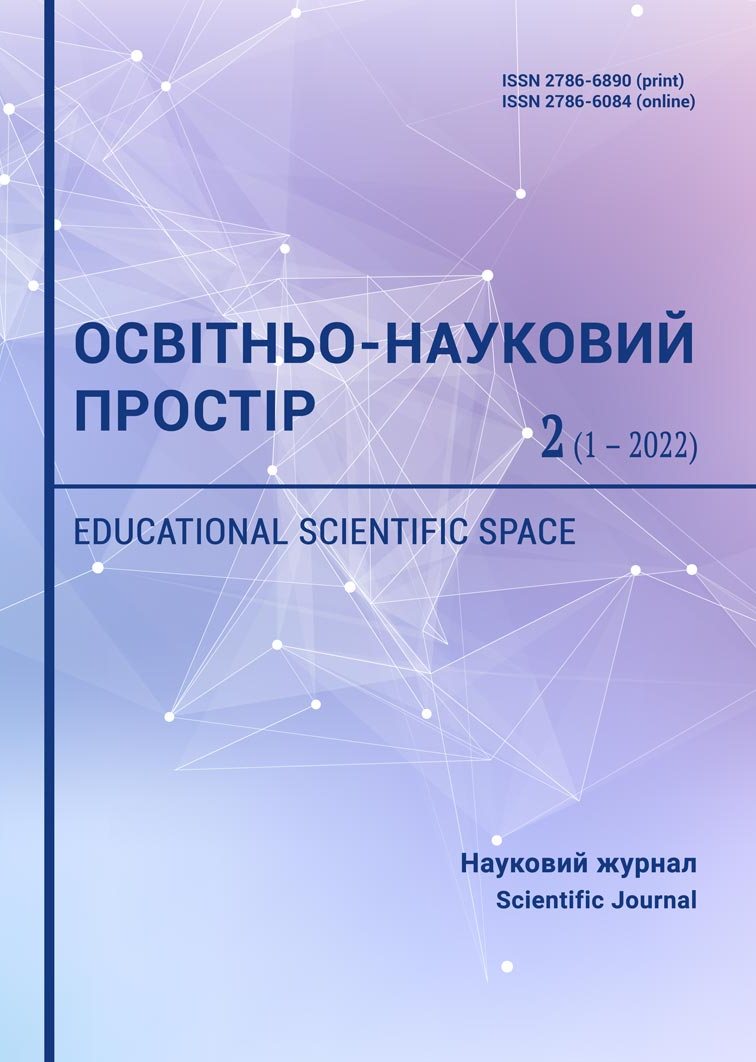 ISSN 2786-6890 (print)
ISSN 2786-6084 (online)

ОСВІТНЬО-НАУКОВИЙ ПРОСТІР

2 (1 – 2022)

EDUCATIONAL SCIENTIFIC SPACE

Науковий журнал
Scientific Journal